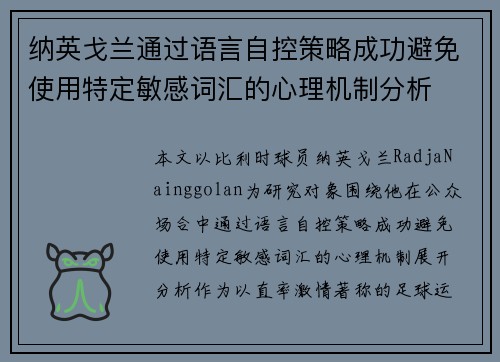 纳英戈兰通过语言自控策略成功避免使用特定敏感词汇的心理机制分析

本文以比利时球员纳英戈兰RadjaNainggolan为研究对象围绕他在公众场合中通过语言自控策略成功避免使用特定敏感词汇的心理机制展开分析作为以直率激情著称的足球运